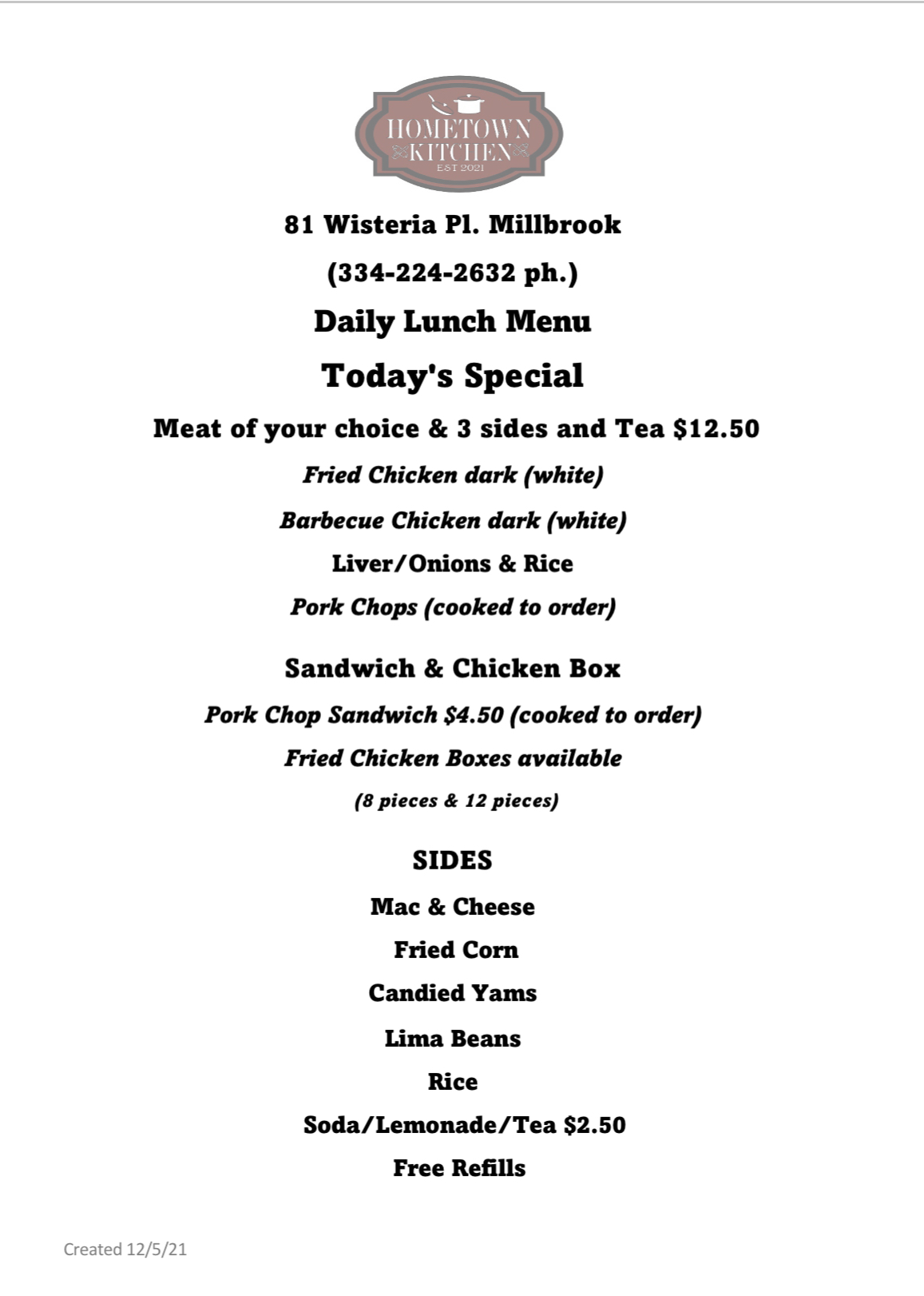 HOMETOWN KITCHEN
EST 2021

81 Wisteria Pl. Millbrook

(334-224-2632 ph.)

Daily Lunch Menu

Today's Special

Meat of your choice & 3 sides and Tea $12.50

Fried Chicken dark (white)

Barbecue Chicken dark (white)

Liver/Onions & Rice

Pork Chops (cooked to order)

Sandwich & Chicken Box

Pork Chop Sandwich $4.50 (cooked to order)

Fried Chicken Boxes available

(8 pieces & 12 pieces)

SIDES

Mac & Cheese

Fried Corn

Candied Yams

Lima Beans

Rice

Soda/Lemonade/Tea $2.50

Free Refills

Created 12/5/21